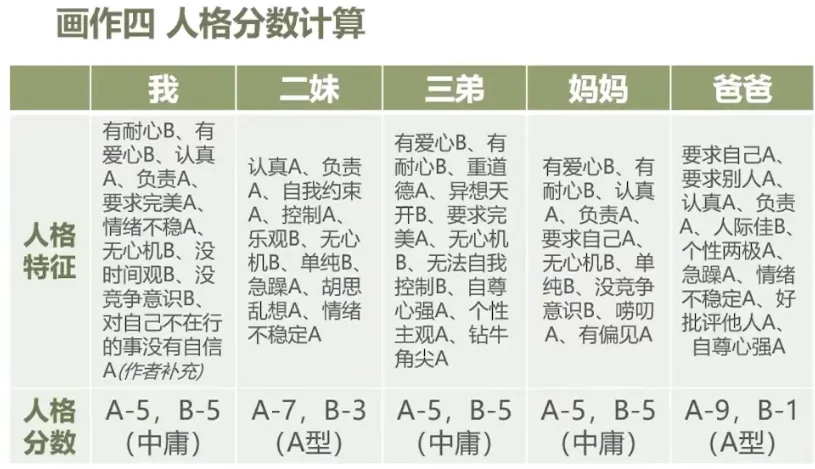 画作四 人格分数计算

|  | 我 | 二妹 | 三弟 | 妈妈 | 爸爸 |
|---|---|---|---|---|---|
| 人格特征 | 有耐心B、有爱心B、认真A、负责A、要求完美A、情绪不稳A、无心机B、没时间观B、没竞争意识B、对自己不在行的事没有自信A(作者补充) | 认真A、负责A、自我约束A、控制A、乐观B、无心机B、单纯B、急躁A、胡思乱想A、情绪不稳定A | 有爱心B、有耐心B、重道德A、异想天开B、要求完美A、无心机B、无法自我控制B、自尊心强A、个性主观A、钻牛角尖A | 有爱心B、有耐心B、认真A、负责A、要求自己A、无心机B、单纯B、没竞争意识B、唠叨A、有偏见A | 要求自己A、要求别人A、认真A、负责A、人际佳B、个性两极A、急躁A、情绪不稳定A、好批评他人A、自尊心强A |
| 人格分数 | A-5，B-5（中庸） | A-7，B-3（A型） | A-5，B-5（中庸） | A-5，B-5（中庸） | A-9，B-1（A型） |